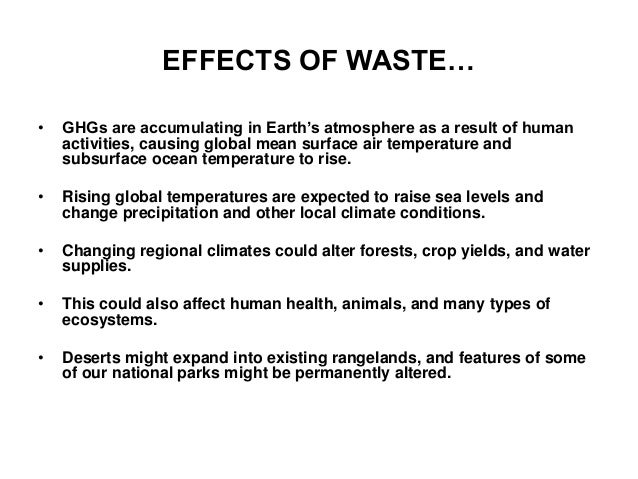 EFFECTS OF WASTE…

• GHGs are accumulating in Earth's atmosphere as a result of human activities, causing global mean surface air temperature and subsurface ocean temperature to rise.

• Rising global temperatures are expected to raise sea levels and change precipitation and other local climate conditions.

• Changing regional climates could alter forests, crop yields, and water supplies.

• This could also affect human health, animals, and many types of ecosystems.

• Deserts might expand into existing rangelands, and features of some of our national parks might be permanently altered.